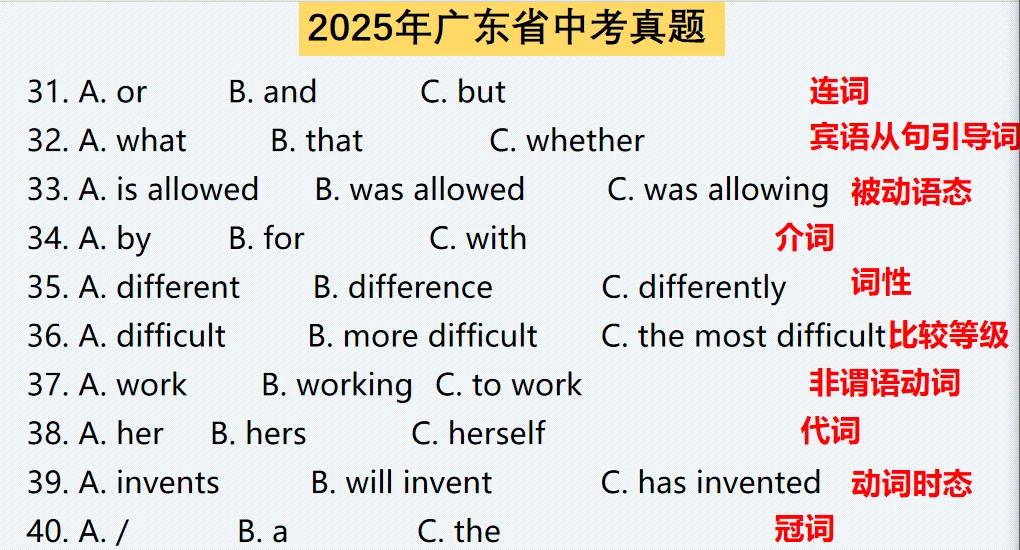 2025年广东省中考真题

31. A. or B. and C. but 连词
32. A. what B. that C. whether 宾语从句引导词
33. A. is allowed B. was allowed C. was allowing 被动语态
34. A. by B. for C. with 介词
35. A. different B. difference C. differently 词性
36. A. difficult B. more difficult C. the most difficult 比较等级
37. A. work B. working C. to work 非谓语动词
38. A. her B. hers C. herself 代词
39. A. invents B. will invent C. has invented 动词时态
40. A. / B. a C. the 冠词